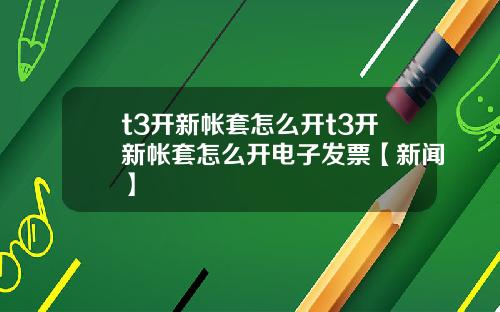 t3开新帐套怎么开t3开新帐套怎么开电子发票【新闻】